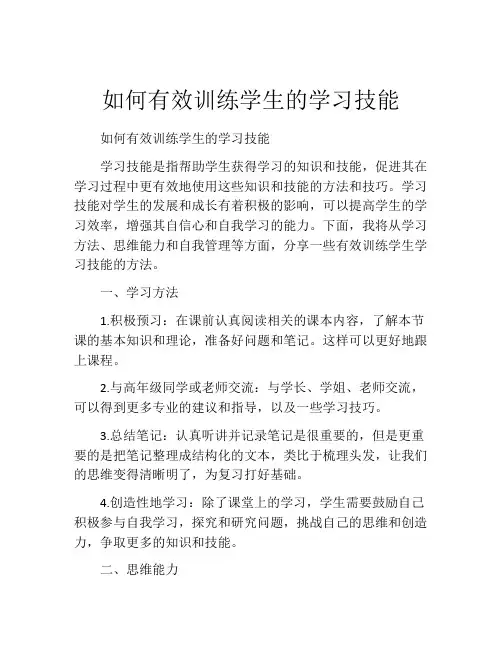 如何有效训练学生的学习技能

如何有效训练学生的学习技能

学习技能是指帮助学生获得学习的知识和技能，促进其在学习过程中更有效地使用这些知识和技能的方法和技巧。学习技能对学生的发展和成长有着积极的影响，可以提高学生的学习效率，增强其自信心和自我学习的能力。下面，我将从学习方法、思维能力和自我管理等方面，分享一些有效训练学生学习技能的方法。

一、学习方法

1.积极预习：在课前认真阅读相关的课本内容，了解本节课的基本知识和理论，准备好问题和笔记。这样可以更好地跟上课程。

2.与高年级同学或老师交流：与学长、学姐、老师交流，可以得到更多专业的建议和指导，以及一些学习技巧。

3.总结笔记：认真听讲并记录笔记是很重要的，但是更重要的是把笔记整理成结构化的文本，类比于梳理头发，让我们的思维变得清晰明了，为复习打好基础。

4.创造性地学习：除了课堂上的学习，学生需要鼓励自己积极参与自我学习，探究和研究问题，挑战自己的思维和创造力，争取更多的知识和技能。

二、思维能力